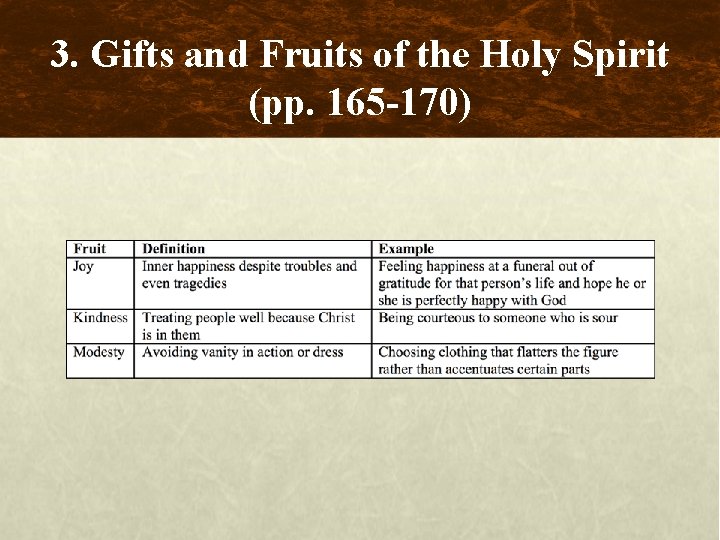 3. Gifts and Fruits of the Holy Spirit (pp. 165-170)

| Fruit | Definition | Example |
|---|---|---|
| Joy | Inner happiness despite troubles and even tragedies | Feeling happiness at a funeral out of gratitude for that person's life and hope he or she is perfectly happy with God |
| Kindness | Treating people well because Christ is in them | Being courteous to someone who is sour |
| Modesty | Avoiding vanity in action or dress | Choosing clothing that flatters the figure rather than accentuates certain parts |